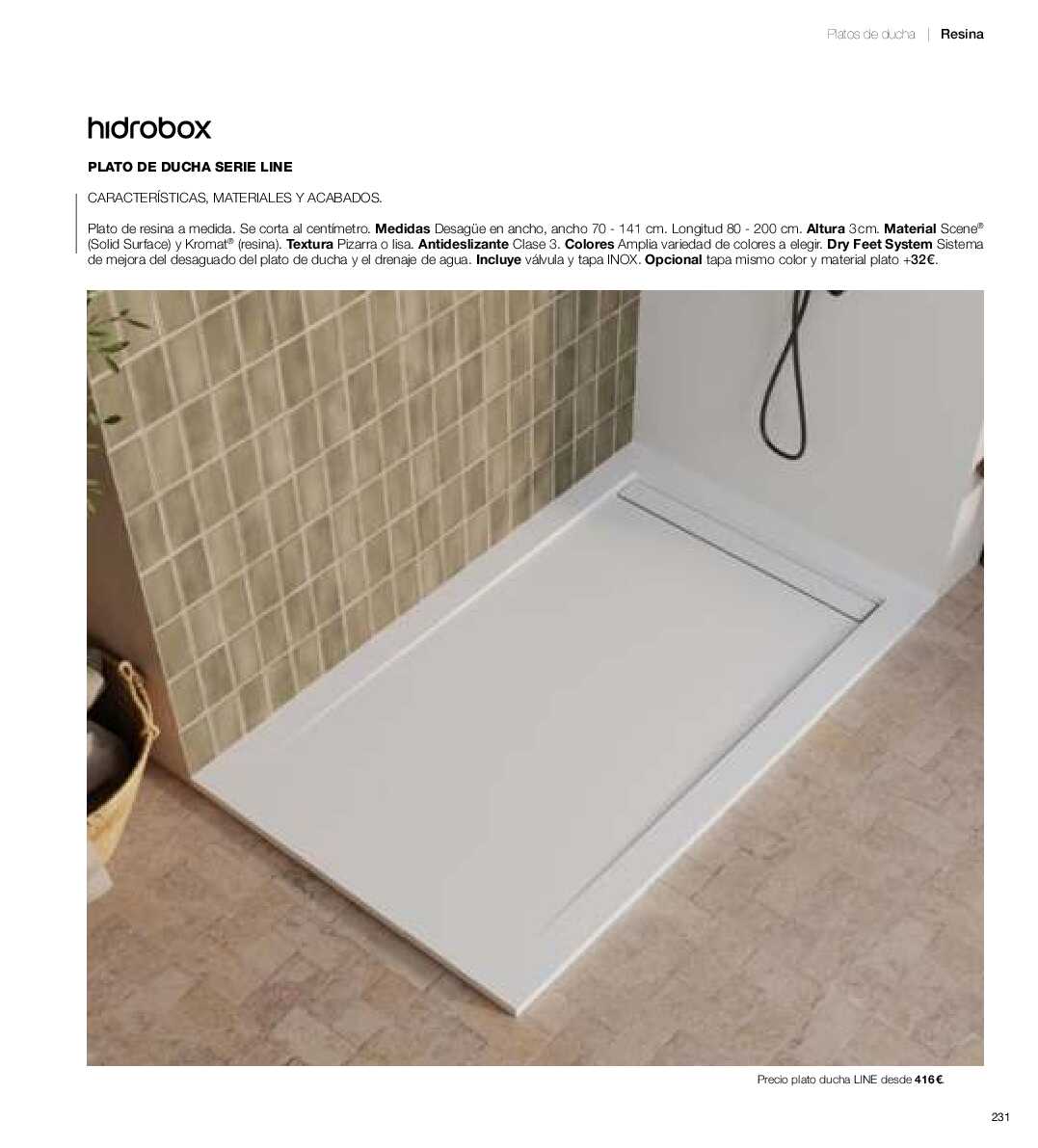 Platos de ducha | Resina

hidrobox

PLATO DE DUCHA SERIE LINE

CARACTERÍSTICAS, MATERIALES Y ACABADOS.

Plato de resina a medida. Se corta al centímetro. Medidas Desagüe en ancho, ancho 70 - 141 cm. Longitud 80 - 200 cm. Altura 3cm. Material Scene® (Solid Surface) y Kromat® (resina). Textura Pizarra o lisa. Antideslizante Clase 3. Colores Amplia variedad de colores a elegir. Dry Feet System Sistema de mejora del desaguado del plato de ducha y el drenaje de agua. Incluye válvula y tapa INOX. Opcional tapa mismo color y material plato +32€.

Precio plato ducha LINE desde 416€.

231